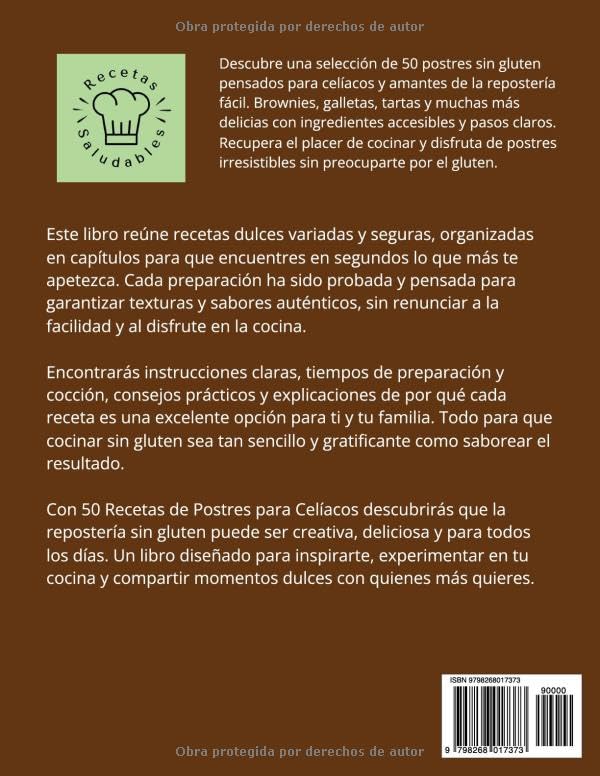 Obra protegida por derechos de autor

Recetas Saludables

Descubre una selección de 50 postres sin gluten pensados para celíacos y amantes de la repostería fácil. Brownies, galletas, tartas y muchas más delicias con ingredientes accesibles y pasos claros. Recupera el placer de cocinar y disfruta de postres irresistibles sin preocuparte por el gluten.

Este libro reúne recetas dulces variadas y seguras, organizadas en capítulos para que encuentres en segundos lo que más te apetezca. Cada preparación ha sido probada y pensada para garantizar texturas y sabores auténticos, sin renunciar a la facilidad y al disfrute en la cocina.

Encontrarás instrucciones claras, tiempos de preparación y cocción, consejos prácticos y explicaciones de por qué cada receta es una excelente opción para ti y tu familia. Todo para que cocinar sin gluten sea tan sencillo y gratificante como saborear el resultado.

Con 50 Recetas de Postres para Celíacos descubrirás que la repostería sin gluten puede ser creativa, deliciosa y para todos los días. Un libro diseñado para inspirarte, experimentar en tu cocina y compartir momentos dulces con quienes más quieres.

ISBN 9798268017373

90000

9 798268 017373

Obra protegida por derechos de autor